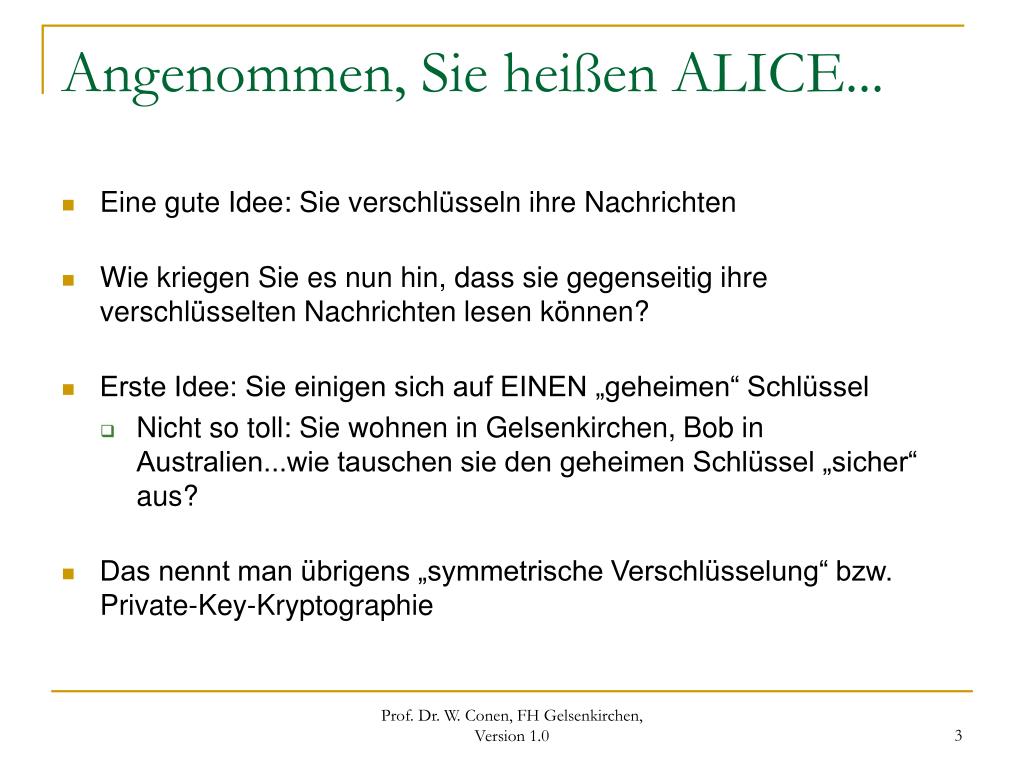 Angenommen, Sie heißen ALICE...

Eine gute Idee: Sie verschlüsseln ihre Nachrichten

Wie kriegen Sie es nun hin, dass sie gegenseitig ihre verschlüsselten Nachrichten lesen können?

Erste Idee: Sie einigen sich auf EINEN „geheimen“ Schlüssel

Nicht so toll: Sie wohnen in Gelsenkirchen, Bob in Australien...wie tauschen sie den geheimen Schlüssel „sicher“ aus?

Das nennt man übrigens „symmetrische Verschlüsselung“ bzw. Private-Key-Kryptographie

Prof. Dr. W. Conen, FH Gelsenkirchen, Version 1.0

3